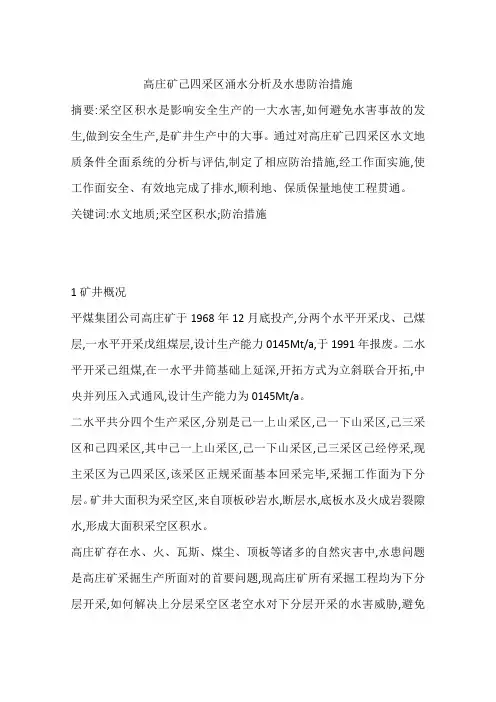 高庄矿己四采区涌水分析及水患防治措施

摘要:采空区积水是影响安全生产的一大水害,如何避免水害事故的发生,做到安全生产,是矿井生产中的大事。通过对高庄矿己四采区水文地质条件全面系统的分析与评估,制定了相应防治措施,经工作面实施,使工作面安全、有效地完成了排水,顺利地、保质保量地使工程贯通。

关键词:水文地质;采空区积水;防治措施

1 矿井概况

平煤集团公司高庄矿于 1968 年 12 月底投产,分两个水平开采戊、己煤层,一水平开采戊组煤层,设计生产能力 0145Mt/a,于 1991 年报废。二水平开采己组煤,在一水平井筒基础上延深,开拓方式为立斜联合开拓,中央并列压入式通风,设计生产能力为 0145Mt/a。

二水平共分四个生产采区,分别是己一上山采区,己一下山采区,己三采区和己四采区,其中己一上山采区,己一下山采区,己三采区已经停采,现主采区为己四采区,该采区正规采面基本回采完毕,采掘工作面为下分层。矿井大面积为采空区,来自顶板砂岩水,断层水,底板水及火成岩裂隙水,形成大面积采空区积水。

高庄矿存在水、火、瓦斯、煤尘、顶板等诸多的自然灾害中,水患问题是高庄矿采掘生产所面对的首要问题,现高庄矿所有采掘工程均为下分层开采,如何解决上分层采空区老空水对下分层开采的水害威胁,避免